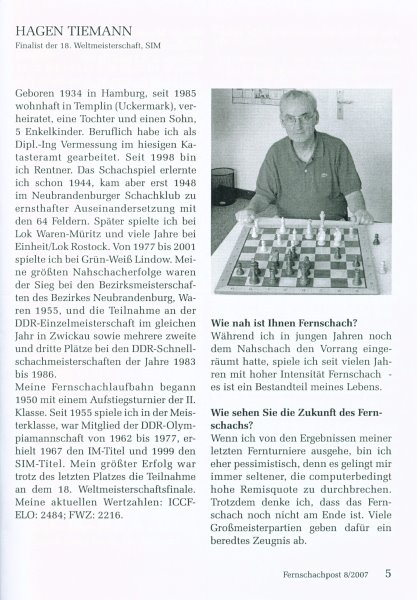 HAGEN TIEMANN
Finalist der 18. Weltmeisterschaft, SIM

Geboren 1934 in Hamburg, seit 1985 wohnhaft in Templin (Uckermark), verheiratet, eine Tochter und einen Sohn, 5 Enkelkinder. Beruflich habe ich als Dipl.-Ing Vermessung im hiesigen Katasteramt gearbeitet. Seit 1998 bin ich Rentner. Das Schachspiel erlernte ich schon 1944, kam aber erst 1948 im Neubrandenburger Schachklub zu ernsthafter Auseinandersetzung mit den 64 Feldern. Später spielte ich bei Lok Waren-Müritz und viele Jahre bei Einheit/Lok Rostock. Von 1977 bis 2001 spielte ich bei Grün-Weiß Lindow. Meine größten Nahschacherfolge waren der Sieg bei den Bezirksmeisterschaften des Bezirkes Neubrandenburg, Waren 1955, und die Teilnahme an der DDR-Einzelmeisterschaft im gleichen Jahr in Zwickau sowie mehrere zweite und dritte Plätze bei den DDR-Schnellschachmeisterschaften der Jahre 1983 bis 1986.
Meine Fernschachlaufbahn begann 1950 mit einem Aufstiegsturnier der II. Klasse. Seit 1955 spiele ich in der Meisterklasse, war Mitglied der DDR-Olympiamannschaft von 1962 bis 1977, erhielt 1967 den IM-Titel und 1999 den SIM-Titel. Mein größter Erfolg war trotz des letzten Platzes die Teilnahme an dem 18. Weltmeisterschaftsfinale. Meine aktuellen Wertzahlen: ICCF-ELO: 2484; FWZ: 2216.

Wie nah ist Ihnen Fernschach?
Während ich in jungen Jahren noch dem Nahschach den Vorrang eingeräumt hatte, spiele ich seit vielen Jahren mit hoher Intensität Fernschach - es ist ein Bestandteil meines Lebens.

Wie sehen Sie die Zukunft des Fernschachs?
Wenn ich von den Ergebnissen meiner letzten Fernturniere ausgehe, bin ich eher pessimistisch, denn es gelingt mir immer seltener, die computerbedingt hohe Remisquote zu durchbrechen. Trotzdem denke ich, dass das Fernschach noch nicht am Ende ist. Viele Großmeisterpartien geben dafür ein beredtes Zeugnis ab.

Fernschachpost 8/2007 5